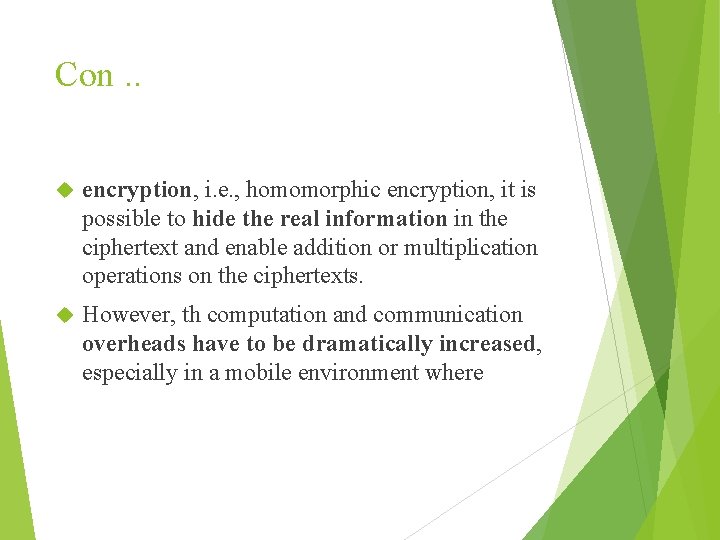 Con ..

encryption, i.e., homomorphic encryption, it is possible to hide the real information in the ciphertext and enable addition or multiplication operations on the ciphertexts.

However, th computation and communication overheads have to be dramatically increased, especially in a mobile environment where